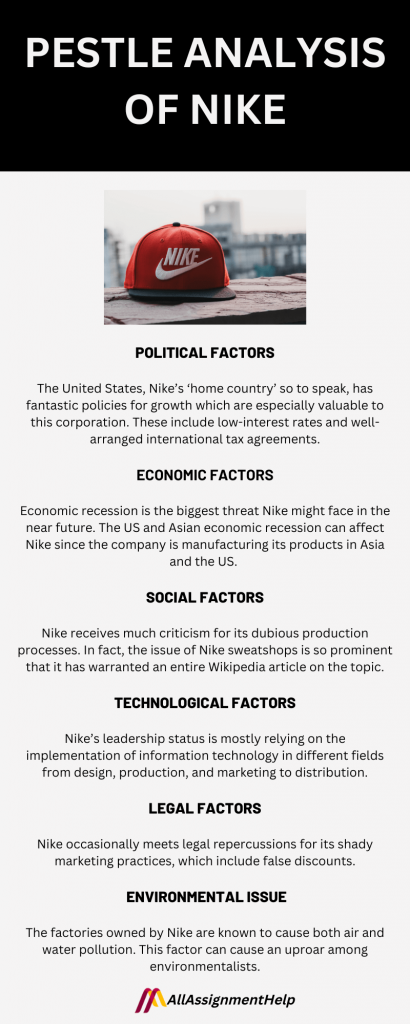 PESTLE ANALYSIS OF NIKE

NIKE

POLITICAL FACTORS

The United States, Nike's 'home country' so to speak, has fantastic policies for growth which are especially valuable to this corporation. These include low-interest rates and well-arranged international tax agreements.

ECONOMIC FACTORS

Economic recession is the biggest threat Nike might face in the near future. The US and Asian economic recession can affect Nike since the company is manufacturing its products in Asia and the US.

SOCIAL FACTORS

Nike receives much criticism for its dubious production processes. In fact, the issue of Nike sweatshops is so prominent that it has warranted an entire Wikipedia article on the topic.

TECHNOLOGICAL FACTORS

Nike's leadership status is mostly relying on the implementation of information technology in different fields from design, production, and marketing to distribution.

LEGAL FACTORS

Nike occasionally meets legal repercussions for its shady marketing practices, which include false discounts.

ENVIRONMENTAL ISSUE

The factories owned by Nike are known to cause both air and water pollution. This factor can cause an uproar among environmentalists.

AllAssignmentHelp